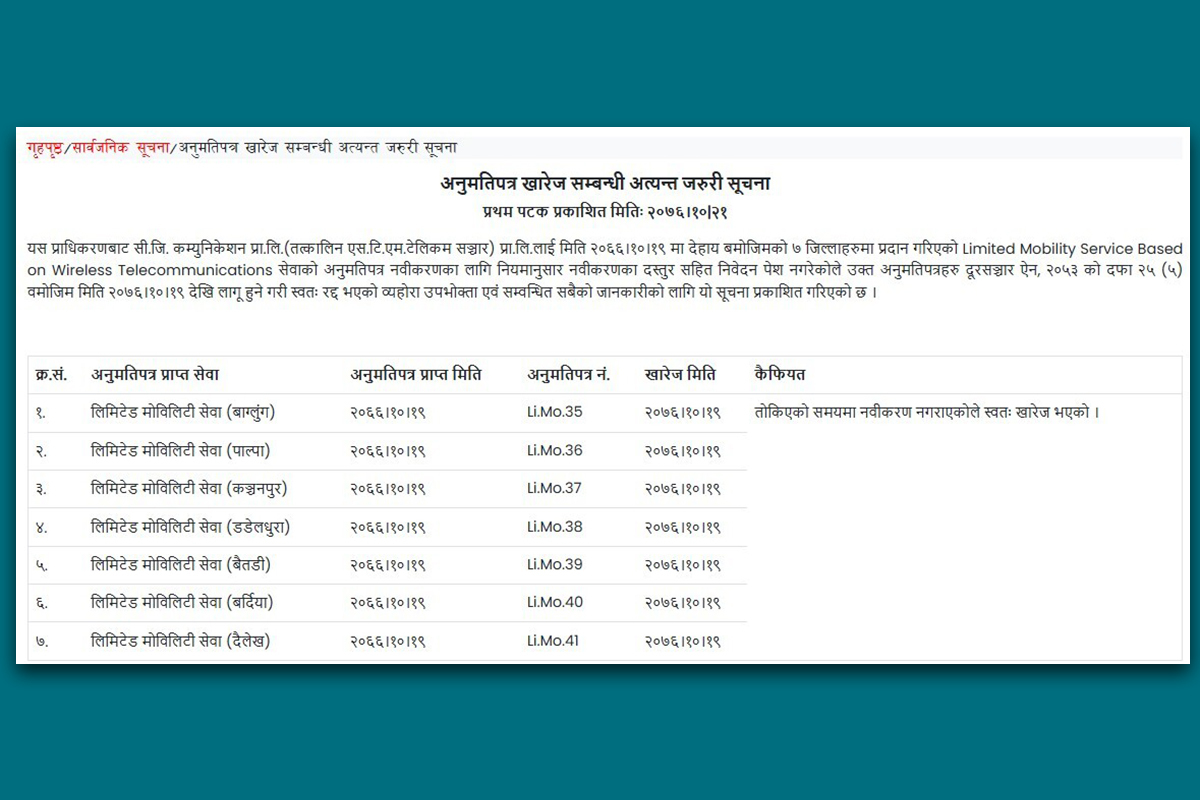 गृहपृष्ठ/सार्वजनिक सूचना/अनुमतिपत्र खारेज सम्बन्धी अत्यन्त जरुरी सूचना

अनुमतिपत्र खारेज सम्बन्धी अत्यन्त जरुरी सूचना
प्रथम पटक प्रकाशित मितिः २०७६।१०।२१

यस प्राधिकरणबाट सी.जि. कम्युनिकेशन प्रा.लि.(तत्कालिन एस.टि.एम.टेलिकम सञ्चार) प्रा.लि.लाई मिति २०६६।१०।१९ मा देहाय बमोजिमको ७ जिल्लाहरुमा प्रदान गरिएको Limited Mobility Service Based on Wireless Telecommunications सेवाको अनुमतिपत्र नवीकरणका लागि नियमानुसार नवीकरणका दस्तुर सहित निवेदन पेश नगरेकोले उक्त अनुमतिपत्रहरु दूरसञ्चार ऐन, २०५३ को दफा २५ (५) वमोजिम मिति २०७६।१०।१९ देखि लागू हुने गरी स्वतः रद्द भएको व्यहोरा उपभोक्ता एवं सम्वन्धित सबैको जानकारीको लागि यो सूचना प्रकाशित गरिएको छ ।

| क्र.सं. | अनुमतिपत्र प्राप्त सेवा | अनुमतिपत्र प्राप्त मिति | अनुमतिपत्र नं. | खारेज मिति | कैफियत |
|---|---|---|---|---|---|
| १. | लिमिटेड मोविलिटी सेवा (बाग्लुंग) | २०६६।१०।१९ | Li.Mo.35 | २०७६।१०।१९ | तोकिएको समयमा नवीकरण नगराएकोले स्वतः खारेज भएको । |
| २. | लिमिटेड मोविलिटी सेवा (पाल्पा) | २०६६।१०।१९ | Li.Mo.36 | २०७६।१०।१९ | |
| ३. | लिमिटेड मोविलिटी सेवा (कञ्चनपुर) | २०६६।१०।१९ | Li.Mo.37 | २०७६।१०।१९ | |
| ४. | लिमिटेड मोविलिटी सेवा (डडेलधुरा) | २०६६।१०।१९ | Li.Mo.38 | २०७६।१०।१९ | |
| ५. | लिमिटेड मोविलिटी सेवा (बैतडी) | २०६६।१०।१९ | Li.Mo.39 | २०७६।१०।१९ | |
| ६. | लिमिटेड मोविलिटी सेवा (बर्दिया) | २०६६।१०।१९ | Li.Mo.40 | २०७६।१०।१९ | |
| ७. | लिमिटेड मोविलिटी सेवा (दैलेख) | २०६६।१०।१९ | Li.Mo.41 | २०७६।१०।१९ | |